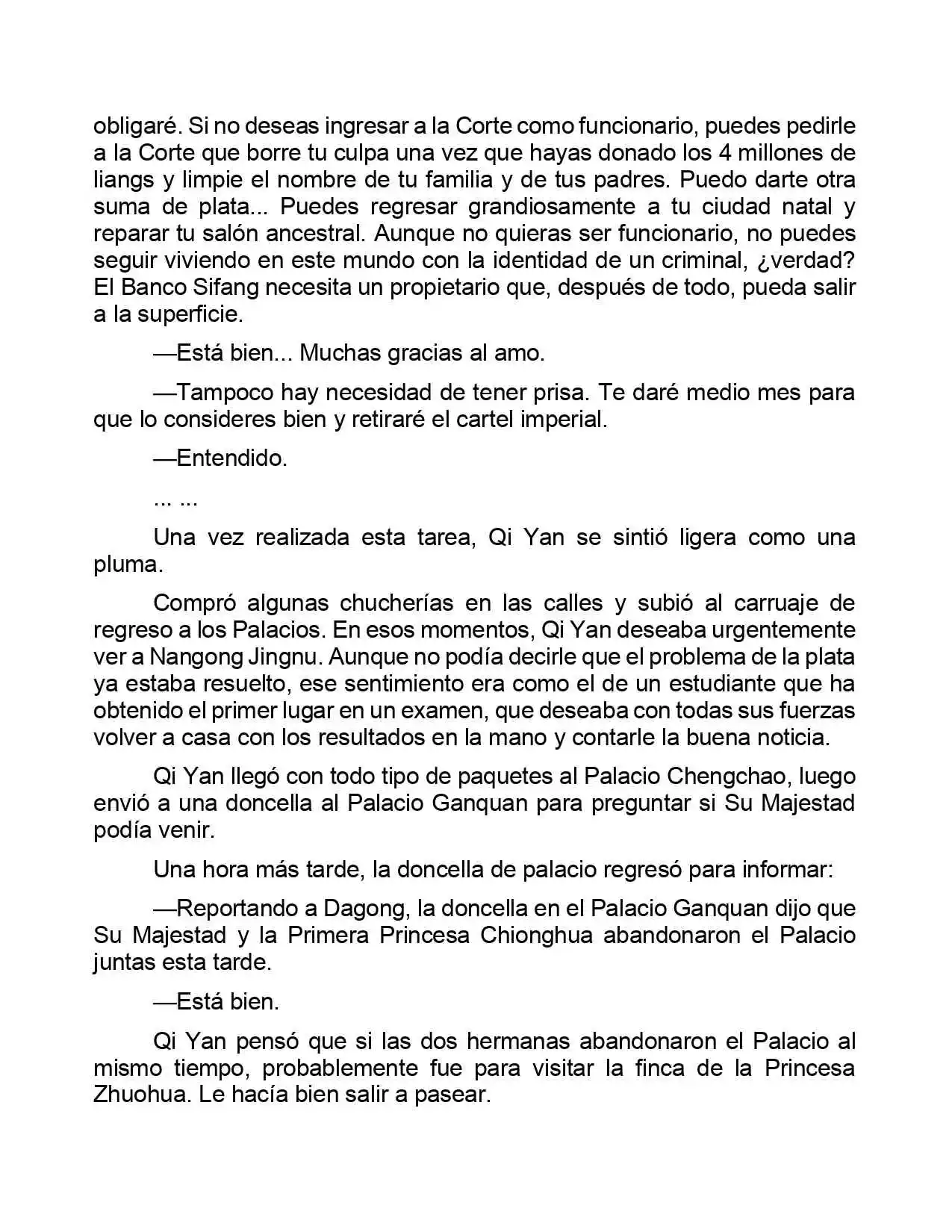 obligaré. Si no deseas ingresar a la Corte como funcionario, puedes pedirle a la Corte que borre tu culpa una vez que hayas donado los 4 millones de liangs y limpie el nombre de tu familia y de tus padres. Puedo darte otra suma de plata... Puedes regresar grandiosamente a tu ciudad natal y reparar tu salón ancestral. Aunque no quieras ser funcionario, no puedes seguir viviendo en este mundo con la identidad de un criminal, ¿verdad? El Banco Sifang necesita un propietario que, después de todo, pueda salir a la superficie.

—Está bien... Muchas gracias al amo.

—Tampoco hay necesidad de tener prisa. Te daré medio mes para que lo consideres bien y retiraré el cartel imperial.

—Entendido.

... ...

Una vez realizada esta tarea, Qi Yan se sintió ligera como una pluma.

Compró algunas chucherías en las calles y subió al carruaje de regreso a los Palacios. En esos momentos, Qi Yan deseaba urgentemente ver a Nangong Jingnu. Aunque no podía decirle que el problema de la plata ya estaba resuelto, ese sentimiento era como el de un estudiante que ha obtenido el primer lugar en un examen, que deseaba con todas sus fuerzas volver a casa con los resultados en la mano y contarle la buena noticia.

Qi Yan llegó con todo tipo de paquetes al Palacio Chengchao, luego envió a una doncella al Palacio Ganquan para preguntar si Su Majestad podía venir.

Una hora más tarde, la doncella de palacio regresó para informar:

—Reportando a Dagong, la doncella en el Palacio Ganquan dijo que Su Majestad y la Primera Princesa Chionghua abandonaron el Palacio juntas esta tarde.

—Está bien.

Qi Yan pensó que si las dos hermanas abandonaron el Palacio al mismo tiempo, probablemente fue para visitar la finca de la Princesa Zhuohua. Le hacía bien salir a pasear.